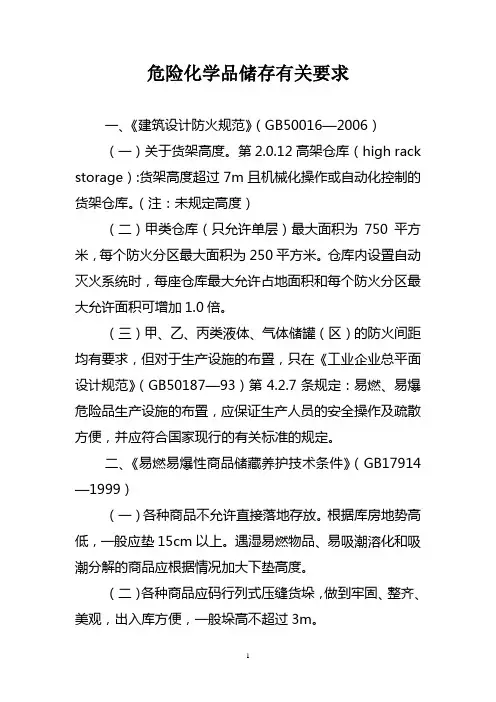 危险化学品储存有关要求

一、《建筑设计防火规范》（GB50016—2006）

（一）关于货架高度。第 2.0.12 高架仓库（high rack storage）:货架高度超过 7m 且机械化操作或自动化控制的货架仓库。（注：未规定高度）

（二）甲类仓库（只允许单层）最大面积为 750 平方米，每个防火分区最大面积为 250 平方米。仓库内设置自动灭火系统时，每座仓库最大允许占地面积和每个防火分区最大允许面积可增加 1.0 倍。

（三）甲、乙、丙类液体、气体储罐（区）的防火间距均有要求，但对于生产设施的布置，只在《工业企业总平面设计规范》（GB50187—93）第 4.2.7 条规定：易燃、易爆危险品生产设施的布置，应保证生产人员的安全操作及疏散方便，并应符合国家现行的有关标准的规定。

二、《易燃易爆性商品储藏养护技术条件》（GB17914—1999）

（一）各种商品不允许直接落地存放。根据库房地势高低，一般应垫 15cm 以上。遇湿易燃物品、易吸潮溶化和吸潮分解的商品应根据情况加大下垫高度。

（二）各种商品应码行列式压缝货垛，做到牢固、整齐、美观，出入库方便，一般垛高不超过 3m。

1